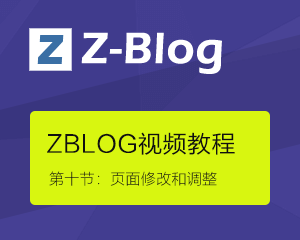 Z Z-Blog

ZBLOG视频教程

第十节：页面修改和调整